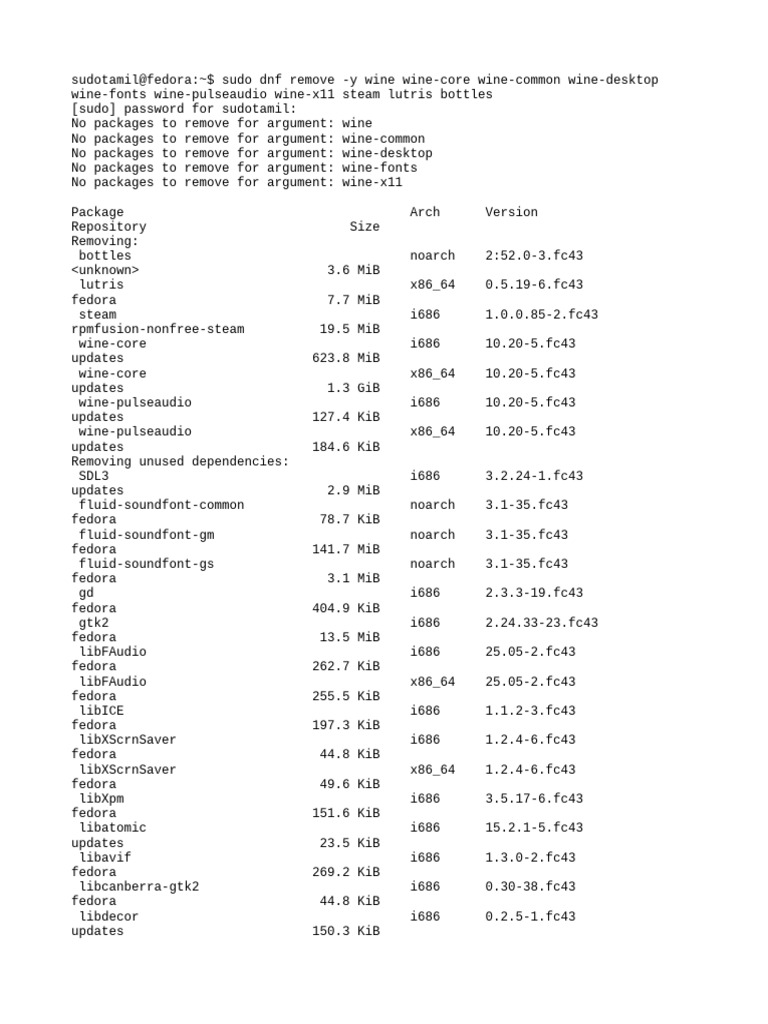 sudotamil@fedora:~$ sudo dnf remove -y wine wine-core wine-common wine-desktop wine-fonts wine-pulseaudio wine-x11 steam lutris bottles
[sudo] password for sudotamil:
No packages to remove for argument: wine
No packages to remove for argument: wine-common
No packages to remove for argument: wine-desktop
No packages to remove for argument: wine-fonts
No packages to remove for argument: wine-x11

Package Arch Version
Repository Size
Removing:
bottles noarch 2:52.0-3.fc43
<unknown> 3.6 MiB
lutris x86_64 0.5.19-6.fc43
fedora 7.7 MiB
steam i686 1.0.0.85-2.fc43
rpmfusion-nonfree-steam 19.5 MiB
wine-core i686 10.20-5.fc43
updates 623.8 MiB
wine-core x86_64 10.20-5.fc43
updates 1.3 GiB
wine-pulseaudio i686 10.20-5.fc43
updates 127.4 KiB
wine-pulseaudio x86_64 10.20-5.fc43
updates 184.6 KiB
Removing unused dependencies:
SDL3 i686 3.2.24-1.fc43
updates 2.9 MiB
fluid-soundfont-common noarch 3.1-35.fc43
fedora 78.7 KiB
fluid-soundfont-gm noarch 3.1-35.fc43
fedora 141.7 MiB
fluid-soundfont-gs noarch 3.1-35.fc43
fedora 3.1 MiB
gd i686 2.3.3-19.fc43
fedora 404.9 KiB
gtk2 i686 2.24.33-23.fc43
fedora 13.5 MiB
libFAudio i686 25.05-2.fc43
fedora 262.7 KiB
libFAudio x86_64 25.05-2.fc43
fedora 255.5 KiB
libICE i686 1.1.2-3.fc43
fedora 197.3 KiB
libXScrnSaver i686 1.2.4-6.fc43
fedora 44.8 KiB
libXScrnSaver x86_64 1.2.4-6.fc43
fedora 49.6 KiB
libXpm i686 3.5.17-6.fc43
fedora 151.6 KiB
libatomic i686 15.2.1-5.fc43
updates 23.5 KiB
libavif i686 1.3.0-2.fc43
fedora 269.2 KiB
libcanberra-gtk2 i686 0.30-38.fc43
fedora 44.8 KiB
libdecor i686 0.2.5-1.fc43
updates 150.3 KiB